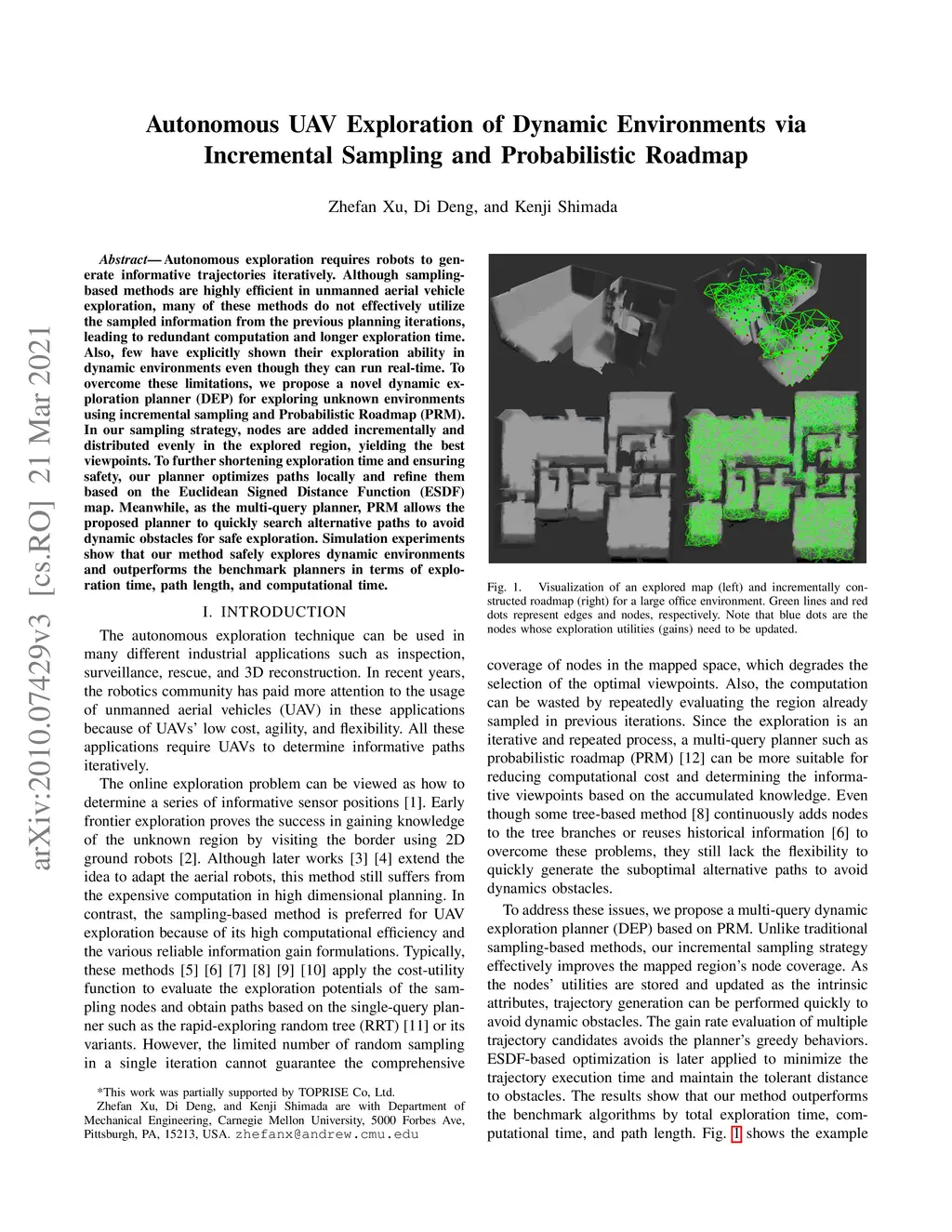 arXiv:2010.07429v3 [cs.RO] 21 Mar 2021

Autonomous UAV Exploration of Dynamic Environments via Incremental Sampling and Probabilistic Roadmap

Zhefan Xu, Di Deng, and Kenji Shimada

Abstract— Autonomous exploration requires robots to generate informative trajectories iteratively. Although sampling-based methods are highly efficient in unmanned aerial vehicle exploration, many of these methods do not effectively utilize the sampled information from the previous planning iterations, leading to redundant computation and longer exploration time. Also, few have explicitly shown their exploration ability in dynamic environments even though they can run real-time. To overcome these limitations, we propose a novel dynamic exploration planner (DEP) for exploring unknown environments using incremental sampling and Probabilistic Roadmap (PRM). In our sampling strategy, nodes are added incrementally and distributed evenly in the explored region, yielding the best viewpoints. To further shortening exploration time and ensuring safety, our planner optimizes paths locally and refine them based on the Euclidean Signed Distance Function (ESDF) map. Meanwhile, as the multi-query planner, PRM allows the proposed planner to quickly search alternative paths to avoid dynamic obstacles for safe exploration. Simulation experiments show that our method safely explores dynamic environments and outperforms the benchmark planners in terms of exploration time, path length, and computational time.

I. INTRODUCTION

The autonomous exploration technique can be used in many different industrial applications such as inspection, surveillance, rescue, and 3D reconstruction. In recent years, the robotics community has paid more attention to the usage of unmanned aerial vehicles (UAV) in these applications because of UAVs' low cost, agility, and flexibility. All these applications require UAVs to determine informative paths iteratively.

The online exploration problem can be viewed as how to determine a series of informative sensor positions [1]. Early frontier exploration proves the success in gaining knowledge of the unknown region by visiting the border using 2D ground robots [2]. Although later works [3] [4] extend the idea to adapt the aerial robots, this method still suffers from the expensive computation in high dimensional planning. In contrast, the sampling-based method is preferred for UAV exploration because of its high computational efficiency and the various reliable information gain formulations. Typically, these methods [5] [6] [7] [8] [9] [10] apply the cost-utility function to evaluate the exploration potentials of the sampling nodes and obtain paths based on the single-query planner such as the rapid-exploring random tree (RRT) [11] or its variants. However, the limited number of random sampling in a single iteration cannot guarantee the comprehensive

*This work was partially supported by TOPRISE Co, Ltd.
Zhefan Xu, Di Deng, and Kenji Shimada are with Department of Mechanical Engineering, Carnegie Mellon University, 5000 Forbes Ave, Pittsburgh, PA, 15213, USA. zhefanx@andrew.cmu.edu

Fig. 1. Visualization of an explored map (left) and incrementally constructed roadmap (right) for a large office environment. Green lines and red dots represent edges and nodes, respectively. Note that blue dots are the nodes whose exploration utilities (gains) need to be updated.

coverage of nodes in the mapped space, which degrades the selection of the optimal viewpoints. Also, the computation can be wasted by repeatedly evaluating the region already sampled in previous iterations. Since the exploration is an iterative and repeated process, a multi-query planner such as probabilistic roadmap (PRM) [12] can be more suitable for reducing computational cost and determining the informative viewpoints based on the accumulated knowledge. Even though some tree-based method [8] continuously adds nodes to the tree branches or reuses historical information [6] to overcome these problems, they still lack the flexibility to quickly generate the suboptimal alternative paths to avoid dynamics obstacles.

To address these issues, we propose a multi-query dynamic exploration planner (DEP) based on PRM. Unlike traditional sampling-based methods, our incremental sampling strategy effectively improves the mapped region's node coverage. As the nodes' utilities are stored and updated as the intrinsic attributes, trajectory generation can be performed quickly to avoid dynamic obstacles. The gain rate evaluation of multiple trajectory candidates avoids the planner's greedy behaviors. ESDF-based optimization is later applied to minimize the trajectory execution time and maintain the tolerant distance to obstacles. The results show that our method outperforms the benchmark algorithms by total exploration time, computational time, and path length. Fig. 1 shows the example